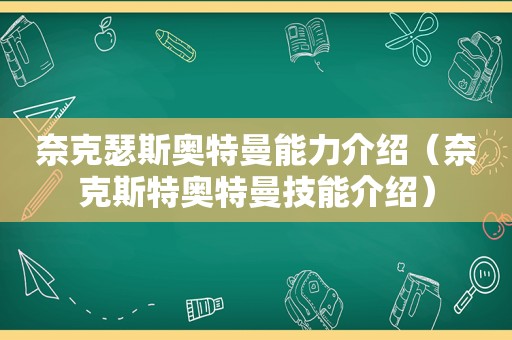 奈克瑟斯奥特曼能力介绍（奈克斯特奥特曼技能介绍）